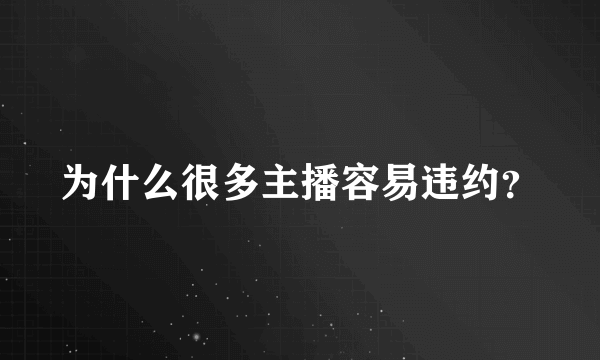 为什么很多主播容易违约?